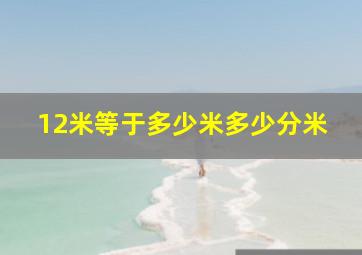 12米等于多少米多少分米